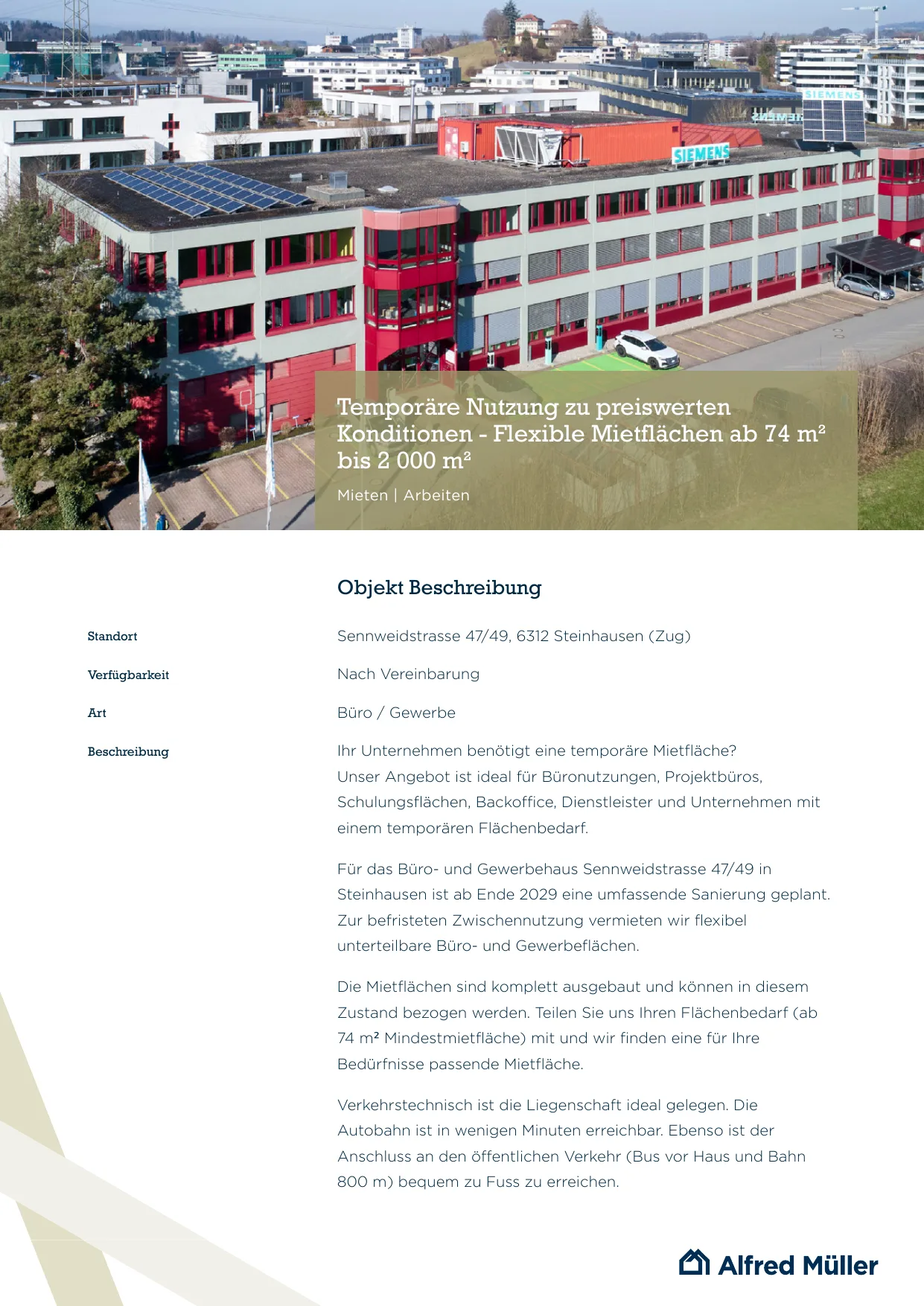 SIEMENS

SIEMENS

Temporäre Nutzung zu preiswerten Konditionen - Flexible Mietflächen ab 74 m² bis 2 000 m²

Mieten | Arbeiten

Objekt Beschreibung

Standort

Sennweidstrasse 47/49, 6312 Steinhausen (Zug)

Verfügbarkeit

Nach Vereinbarung

Art

Büro / Gewerbe

Beschreibung

Ihr Unternehmen benötigt eine temporäre Mietfläche? Unser Angebot ist ideal für Büronutzungen, Projektbüros, Schulungsflächen, Backoffice, Dienstleister und Unternehmen mit einem temporären Flächenbedarf.

Für das Büro- und Gewerbehaus Sennweidstrasse 47/49 in Steinhausen ist ab Ende 2029 eine umfassende Sanierung geplant. Zur befristeten Zwischennutzung vermieten wir flexibel unterteilbare Büro- und Gewerbeflächen.

Die Mietflächen sind komplett ausgebaut und können in diesem Zustand bezogen werden. Teilen Sie uns Ihren Flächenbedarf (ab 74 m² Mindestmietfläche) mit und wir finden eine für Ihre Bedürfnisse passende Mietfläche.

Verkehrstechnisch ist die Liegenschaft ideal gelegen. Die Autobahn ist in wenigen Minuten erreichbar. Ebenso ist der Anschluss an den öffentlichen Verkehr (Bus vor Haus und Bahn 800 m) bequem zu Fuss zu erreichen.

Alfred Müller